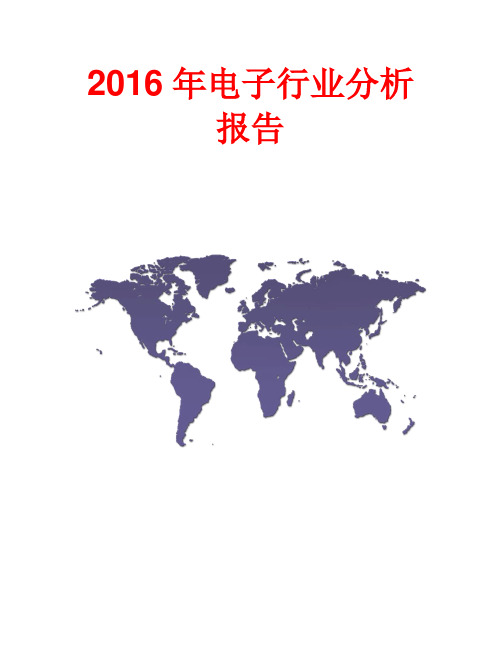 2016 年电子行业分析报告